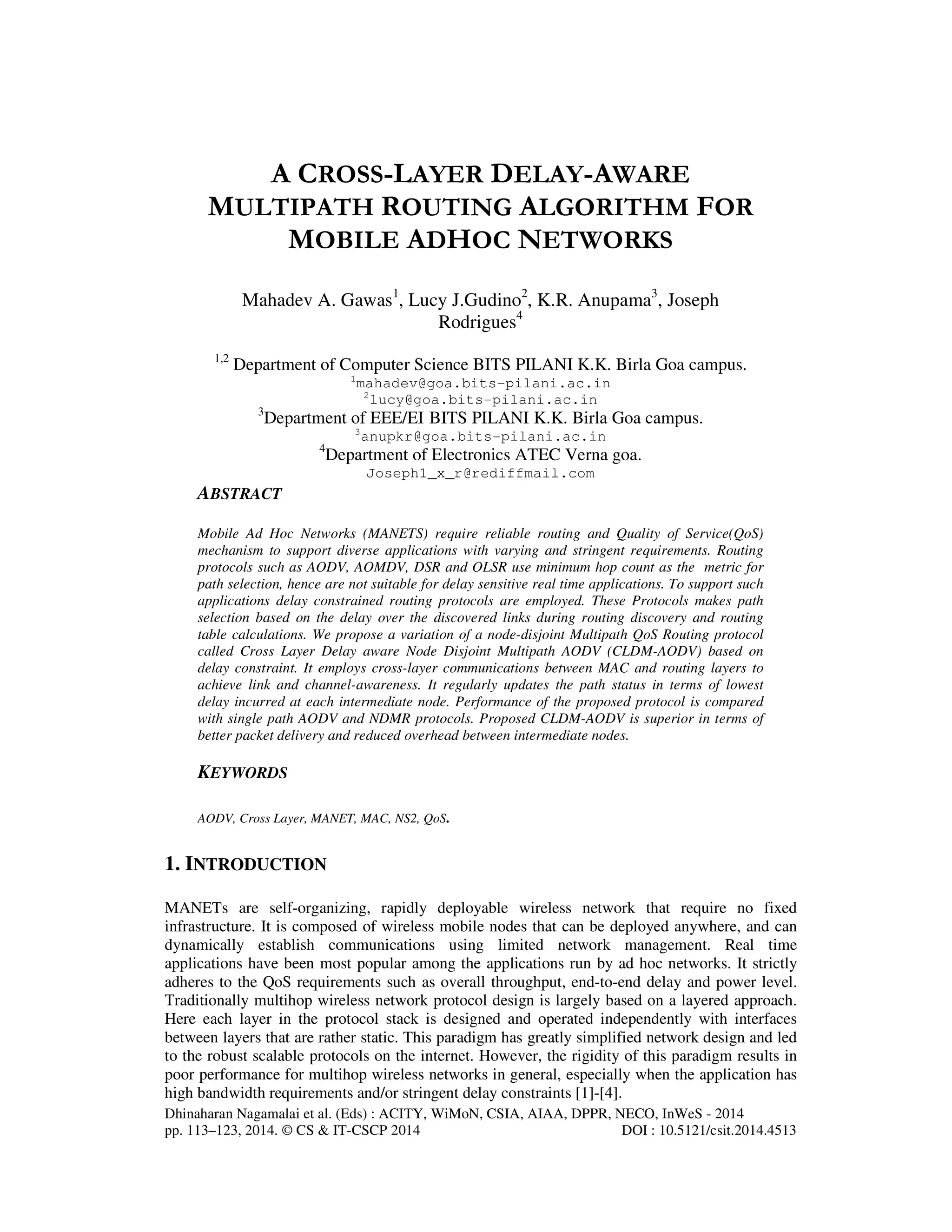 A CROSS-LAYER DELAY-AWARE MULTIPATH ROUTING ALGORITHM FOR MOBILE ADHOC NETWORKS

Mahadev A. Gawas$^1$, Lucy J.Gudino$^2$, K.R. Anupama$^3$, Joseph Rodrigues$^4$

$^{1,2}$ Department of Computer Science BITS PILANI K.K. Birla Goa campus.
$^1$mahadev@goa.bits-pilani.ac.in
$^2$lucy@goa.bits-pilani.ac.in
$^3$Department of EEE/EI BITS PILANI K.K. Birla Goa campus.
$^3$anupkr@goa.bits-pilani.ac.in
$^4$Department of Electronics ATEC Verna goa.
Joseph1_x_r@rediffmail.com

ABSTRACT

Mobile Ad Hoc Networks (MANETS) require reliable routing and Quality of Service(QoS) mechanism to support diverse applications with varying and stringent requirements. Routing protocols such as AODV, AOMDV, DSR and OLSR use minimum hop count as the metric for path selection, hence are not suitable for delay sensitive real time applications. To support such applications delay constrained routing protocols are employed. These Protocols makes path selection based on the delay over the discovered links during routing discovery and routing table calculations. We propose a variation of a node-disjoint Multipath QoS Routing protocol called Cross Layer Delay aware Node Disjoint Multipath AODV (CLDM-AODV) based on delay constraint. It employs cross-layer communications between MAC and routing layers to achieve link and channel-awareness. It regularly updates the path status in terms of lowest delay incurred at each intermediate node. Performance of the proposed protocol is compared with single path AODV and NDMR protocols. Proposed CLDM-AODV is superior in terms of better packet delivery and reduced overhead between intermediate nodes.

KEYWORDS

AODV, Cross Layer, MANET, MAC, NS2, QoS.

1. INTRODUCTION

MANETs are self-organizing, rapidly deployable wireless network that require no fixed infrastructure. It is composed of wireless mobile nodes that can be deployed anywhere, and can dynamically establish communications using limited network management. Real time applications have been most popular among the applications run by ad hoc networks. It strictly adheres to the QoS requirements such as overall throughput, end-to-end delay and power level. Traditionally multihop wireless network protocol design is largely based on a layered approach. Here each layer in the protocol stack is designed and operated independently with interfaces between layers that are rather static. This paradigm has greatly simplified network design and led to the robust scalable protocols on the internet. However, the rigidity of this paradigm results in poor performance for multihop wireless networks in general, especially when the application has high bandwidth requirements and/or stringent delay constraints [1]-[4].

Dhinaharan Nagamalai et al. (Eds) : ACITY, WiMoN, CSIA, AIAA, DPPR, NECO, InWeS - 2014
pp. 113–123, 2014. © CS & IT-CSCP 2014 DOI : 10.5121/csit.2014.4513